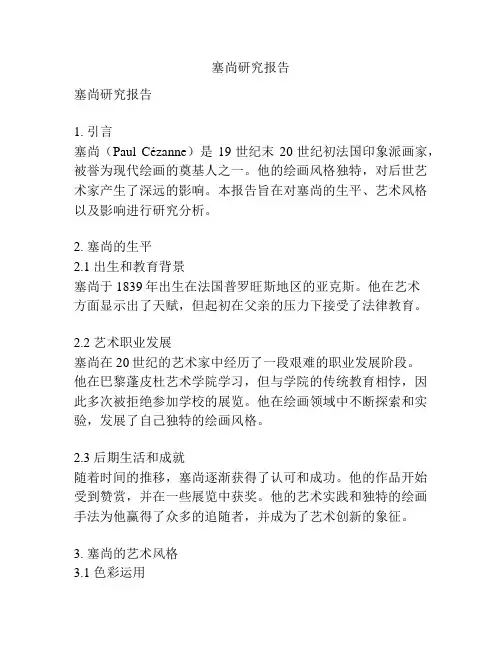 塞尚研究报告

塞尚研究报告

1. 引言
塞尚（Paul Cézanne）是 19 世纪末 20 世纪初法国印象派画家，被誉为现代绘画的奠基人之一。他的绘画风格独特，对后世艺术家产生了深远的影响。本报告旨在对塞尚的生平、艺术风格以及影响进行研究分析。

2. 塞尚的生平
2.1 出生和教育背景
塞尚于 1839 年出生在法国普罗旺斯地区的亚克斯。他在艺术方面显示出了天赋，但起初在父亲的压力下接受了法律教育。

2.2 艺术职业发展
塞尚在 20 世纪的艺术家中经历了一段艰难的职业发展阶段。他在巴黎蓬皮杜艺术学院学习，但与学院的传统教育相悖，因此多次被拒绝参加学校的展览。他在绘画领域中不断探索和实验，发展了自己独特的绘画风格。

2.3 后期生活和成就
随着时间的推移，塞尚逐渐获得了认可和成功。他的作品开始受到赞赏，并在一些展览中获奖。他的艺术实践和独特的绘画手法为他赢得了众多的追随者，并成为了艺术创新的象征。

3. 塞尚的艺术风格
3.1 色彩运用